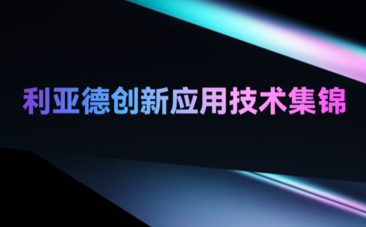 利亚德创新应用技术集锦